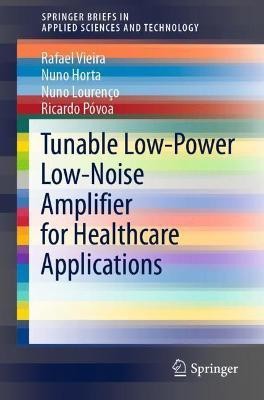 SPRINGER BRIEFS IN
APPLIED SCIENCES AND TECHNOLOGY

Rafael Vieira
Nuno Horta
Nuno Lourenço
Ricardo Póvoa

Tunable Low-Power Low-Noise Amplifier for Healthcare Applications

Springer